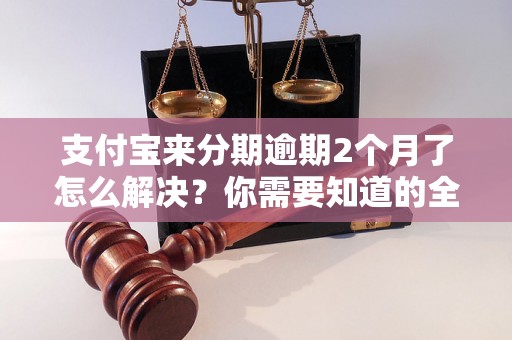 支付宝来分期逾期2个月了怎么解决？你需要知道的全